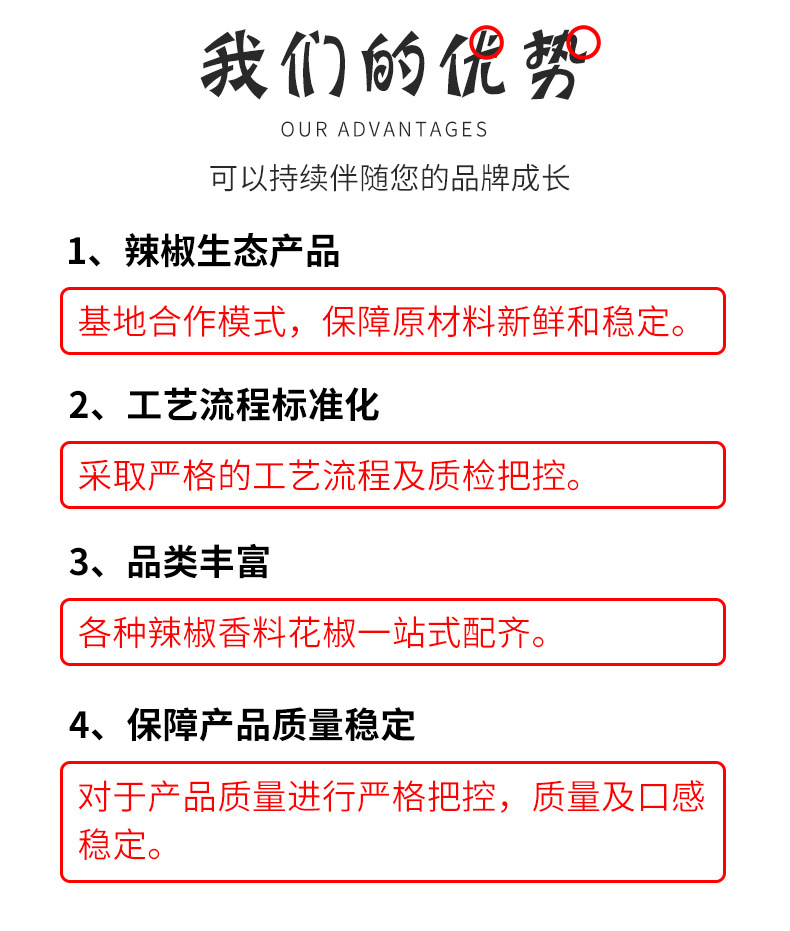 我们的优势

OUR ADVANTAGES

可以持续伴随您的品牌成长

1、辣椒生态产品

基地合作模式，保障原材料新鲜和稳定。

2、工艺流程标准化

采取严格的工艺流程及质检把控。

3、品类丰富

各种辣椒香料花椒一站式配齐。

4、保障产品质量稳定

对于产品质量进行严格把控，质量及口感稳定。